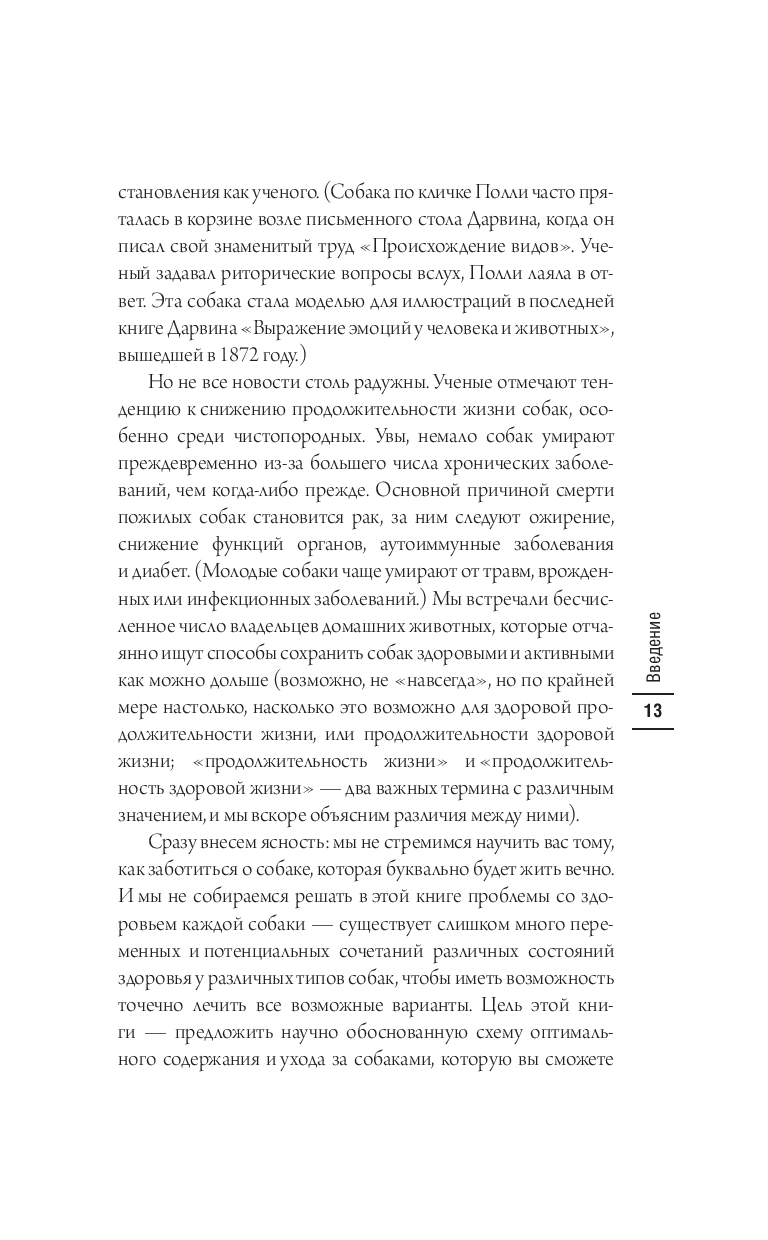 становления как ученого. (Собака по кличке Полли часто пряталась в корзине возле письменного стола Дарвина, когда он писал свой знаменитый труд «Происхождение видов». Ученый задавал риторические вопросы вслух, Полли лаяла в ответ. Эта собака стала моделью для иллюстраций в последней книге Дарвина «Выражение эмоций у человека и животных», вышедшей в 1872 году.)

Но не все новости столь радужны. Ученые отмечают тенденцию к снижению продолжительности жизни собак, особенно среди чистопородных. Увы, немало собак умирают преждевременно из-за большего числа хронических заболеваний, чем когда-либо прежде. Основной причиной смерти пожилых собак становится рак, за ним следуют ожирение, снижение функций органов, аутоиммунные заболевания и диабет. (Молодые собаки чаще умирают от травм, врожденных или инфекционных заболеваний.) Мы встречали бесчисленное число владельцев домашних животных, которые отчаянно ищут способы сохранить собак здоровыми и активными как можно дольше (возможно, не «навсегда», но по крайней мере настолько, насколько это возможно для здоровой продолжительности жизни, или продолжительности здоровой жизни; «продолжительность жизни» и «продолжительность здоровой жизни» — два важных термина с различным значением, и мы вскоре объясним различия между ними).

Сразу внесем ясность: мы не стремимся научить вас тому, как заботиться о собаке, которая буквально будет жить вечно. И мы не собираемся решать в этой книге проблемы со здоровьем каждой собаки — существует слишком много переменных и потенциальных сочетаний различных состояний здоровья у различных типов собак, чтобы иметь возможность точечно лечить все возможные варианты. Цель этой книги — предложить научно обоснованную схему оптимального содержания и ухода за собаками, которую вы сможете

Введение

13